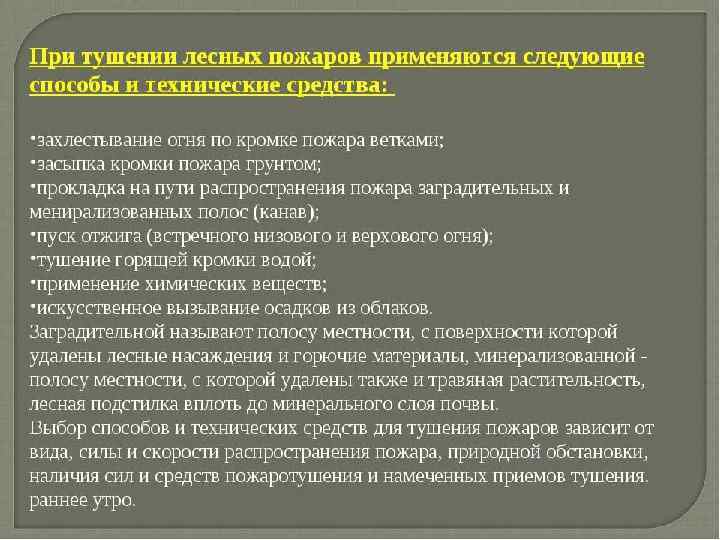 При тушении лесных пожаров применяются следующие способы и технические средства:

•захлестывание огня по кромке пожара ветками;
•засыпка кромки пожара грунтом;
•прокладка на пути распространения пожара заградительных и менирализованных полос (канав);
•пуск отжига (встречного низового и верхового огня);
•тушение горящей кромки водой;
•применение химических веществ;
•искусственное вызывание осадков из облаков.
Заградительной называют полосу местности, с поверхности которой удалены лесные насаждения и горючие материалы, минерализованной - полосу местности, с которой удалены также и травяная растительность, лесная подстилка вплоть до минерального слоя почвы.
Выбор способов и технических средств для тушения пожаров зависит от вида, силы и скорости распространения пожара, природной обстановки, наличия сил и средств пожаротушения и намеченных приемов тушения. раннее утро.